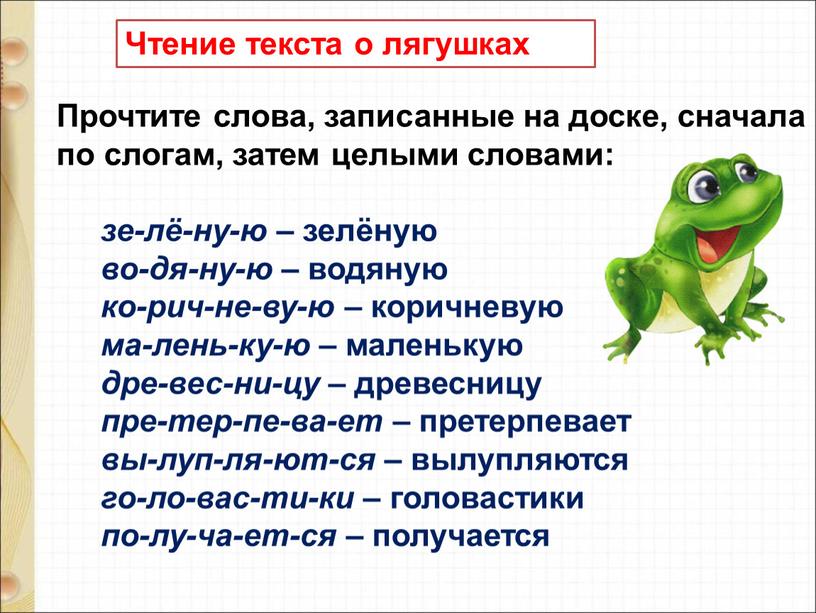 Чтение текста о лягушках

Прочтите слова, записанные на доске, сначала по слогам, затем целыми словами:

зе-лё-ну-ю – зелёную
во-дя-ну-ю – водяную
ко-рич-не-ву-ю – коричневую
ма-лень-ку-ю – маленькую
дре-вес-ни-цу – древесницу
пре-тер-пе-ва-ет – претерпевает
вы-луп-ля-ют-ся – вылупляются
го-ло-вас-ти-ки – головастики
по-лу-ча-ет-ся – получается